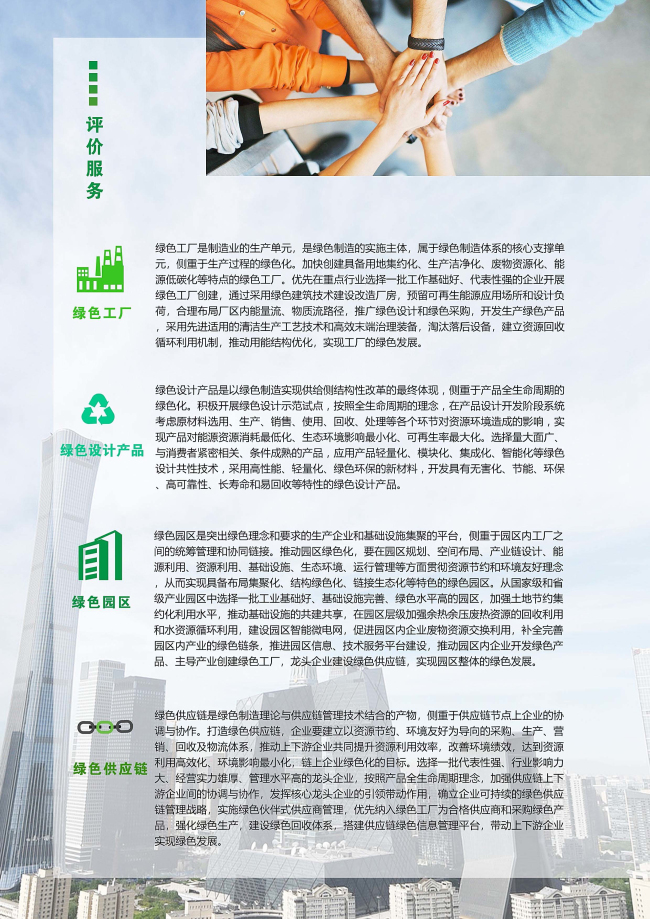 评价服务

绿色工厂

绿色工厂是制造业的生产单元，是绿色制造的实施主体，属于绿色制造体系的核心支撑单元，侧重于生产过程的绿色化。加快创建具备用地集约化、生产洁净化、废物资源化、能源低碳化等特点的绿色工厂。优先在重点行业选择一批工作基础好、代表性强的企业开展绿色工厂创建，通过采用绿色建筑技术建设改造厂房，预留可再生能源应用场所和设计负荷，合理布局厂区内能量流、物质流路径，推广绿色设计和绿色采购，开发生产绿色产品，采用先进适用的清洁生产工艺技术和高效末端治理装备，淘汰落后设备，建立资源回收循环利用机制，推动用能结构优化，实现工厂的绿色发展。

绿色设计产品

绿色设计产品是以绿色制造实现供给侧结构性改革的最终体现，侧重于产品全生命周期的绿色化。积极开展绿色设计示范试点，按照全生命周期的理念，在产品设计开发阶段系统考虑原材料选用、生产、销售、使用、回收、处理等各个环节对资源环境造成的影响，实现产品对能源资源消耗最低化、生态环境影响最小化、可再生率最大化。选择量大面广、与消费者紧密相关、条件成熟的产品，应用产品轻量化、模块化、集成化、智能化等绿色设计共性技术，采用高性能、轻量化、绿色环保的新材料，开发具有无害化、节能、环保、高可靠性、长寿命和易回收等特性的绿色设计产品。

绿色园区

绿色园区是突出绿色理念和要求的生产企业和基础设施集聚的平台，侧重于园区内工厂之间的统筹管理和协同链接。推动园区绿色化，要在园区规划、空间布局、产业链设计、能源利用、资源利用、基础设施、生态环境、运行管理等方面贯彻资源节约和环境友好理念，从而实现具备布局集聚化、结构绿色化、链接生态化等特色的绿色园区。从国家级和省级产业园区中选择一批工业基础好、基础设施完善、绿色水平高的园区，加强土地节约集约化利用水平，推动基础设施的共建共享，在园区层级加强余热余压废热资源的回收利用和水资源循环利用，建设园区智能微电网，促进园区内企业废物资源交换利用，补全完善园区内产业的绿色链条，推进园区信息、技术服务平台建设，推动园区内企业开发绿色产品、主导产业创建绿色工厂，龙头企业建设绿色供应链，实现园区整体的绿色发展。

绿色供应链

绿色供应链是绿色制造理论与供应链管理技术结合的产物，侧重于供应链节点上企业的协调与协作。打造绿色供应链，企业要建立以资源节约、环境友好为导向的采购、生产、营销、回收及物流体系，推动上下游企业共同提升资源利用效率，改善环境绩效，达到资源利用高效化、环境影响最小化，链上企业绿色化的目标。选择一批代表性强、行业影响力大、经营实力雄厚、管理水平高的龙头企业，按照产品全生命周期理念，加强供应链上下游企业间的协调与协作，发挥核心龙头企业的引领带动作用，确立企业可持续的绿色供应链管理战略，实施绿色伙伴式供应商管理，优先纳入绿色工厂为合格供应商和采购绿色产品，强化绿色生产，建设绿色回收体系，搭建供应链绿色信息管理平台，带动上下游企业实现绿色发展。